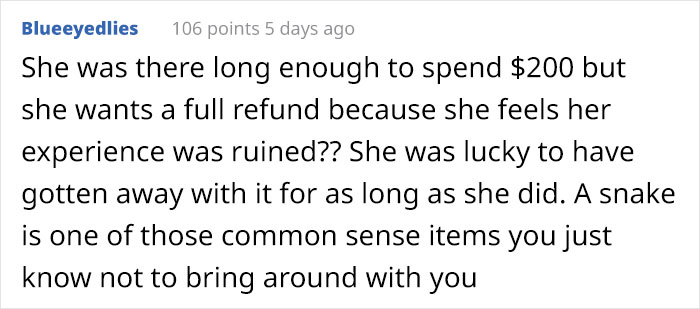 Blueeyedlies 106 points 5 days ago

She was there long enough to spend \$200 but she wants a full refund because she feels her experience was ruined?? She was lucky to have gotten away with it for as long as she did. A snake is one of those common sense items you just know not to bring around with you